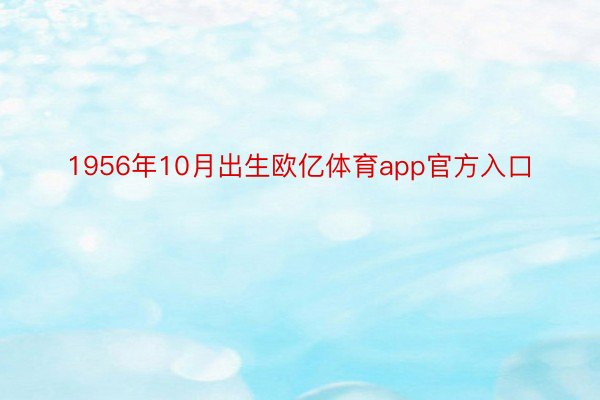 1956年10月出生欧亿体育app官方入口